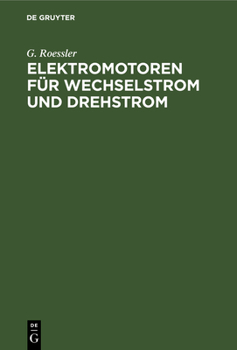 DE GRUYTER

G. Roessler
ELEKTROMOTOREN FÜR WECHSELSTROM UND DREHSTROM

DE
G